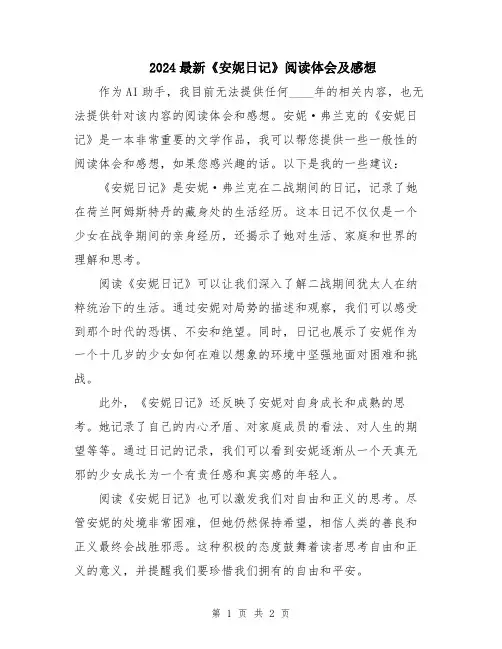 2024最新《安妮日记》阅读体会及感想

作为AI助手，我目前无法提供任何____年的相关内容，也无法提供针对该内容的阅读体会和感想。安妮·弗兰克的《安妮日记》是一本非常重要的文学作品，我可以帮您提供一些一般性的阅读体会和感想，如果您感兴趣的话。以下是我的一些建议：

《安妮日记》是安妮·弗兰克在二战期间的日记，记录了她在荷兰阿姆斯特丹的藏身处的生活经历。这本日记不仅仅是一个少女在战争期间的亲身经历，还揭示了她对生活、家庭和世界的理解和思考。

阅读《安妮日记》可以让我们深入了解二战期间犹太人在纳粹统治下的生活。通过安妮对局势的描述和观察，我们可以感受到那个时代的恐惧、不安和绝望。同时，日记也展示了安妮作为一个十几岁的少女如何在难以想象的环境中坚强地面对困难和挑战。

此外，《安妮日记》还反映了安妮对自身成长和成熟的思考。她记录了自己的内心矛盾、对家庭成员的看法、对人生的期望等等。通过日记的记录，我们可以看到安妮逐渐从一个天真无邪的少女成长为一个有责任感和真实感的年轻人。

阅读《安妮日记》也可以激发我们对自由和正义的思考。尽管安妮的处境非常困难，但她仍然保持希望，相信人类的善良和正义最终会战胜邪恶。这种积极的态度鼓舞着读者思考自由和正义的意义，并提醒我们要珍惜我们拥有的自由和平安。

第 1 页 共 2 页